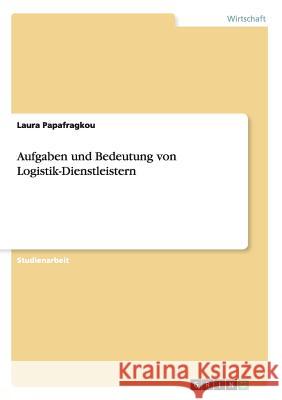 Wirtschaft

Laura Papafragkou

Aufgaben und Bedeutung von Logistik-Dienstleistern

Studienarbeit

Kraina Książek